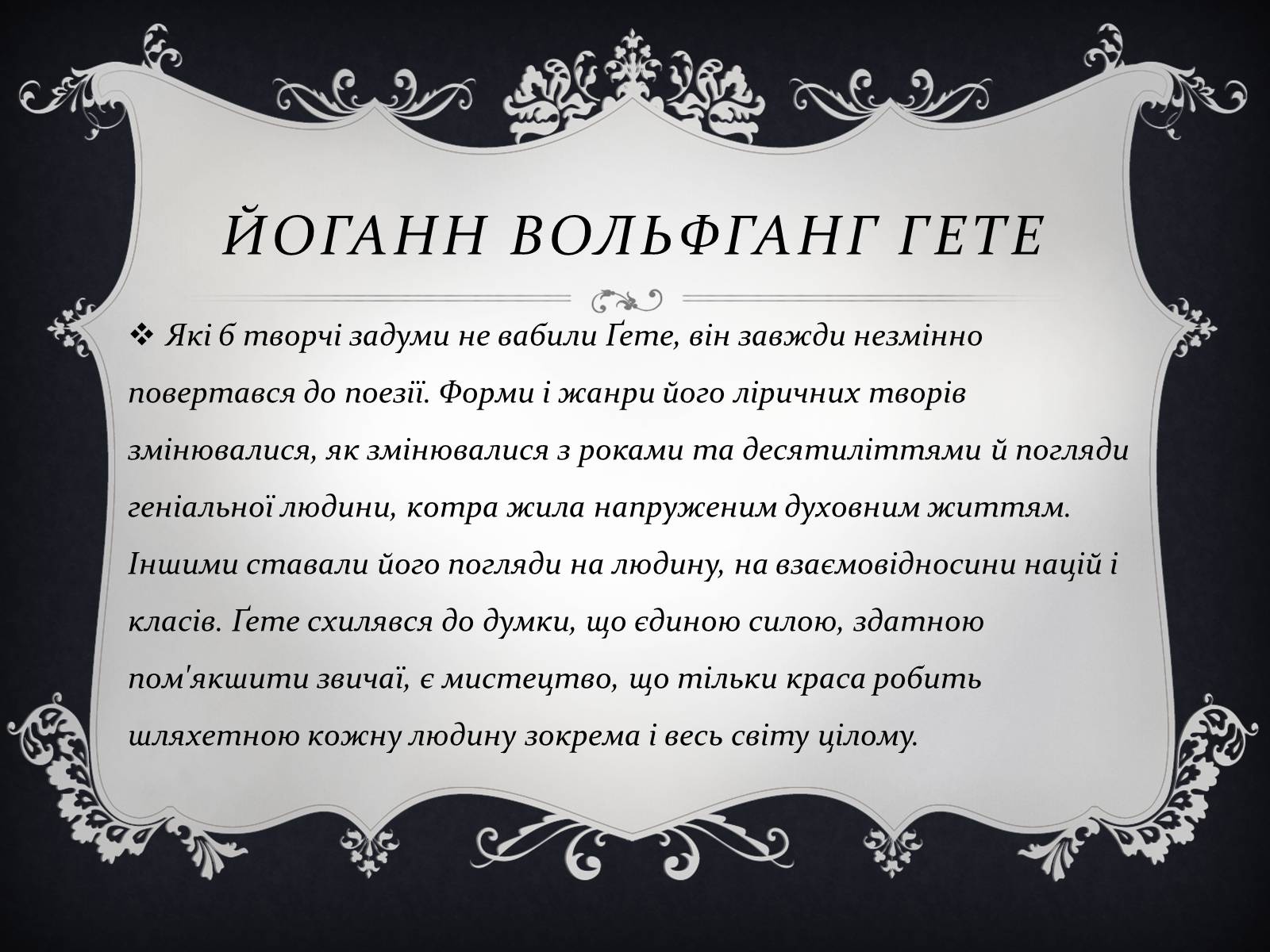 ЙОГАНН ВОЛЬФГАНГ ГЕТЕ

❖ Які б творчі задуми не вабили Ґете, він завжди незмінно повертався до поезії. Форми і жанри його ліричних творів змінювалися, як змінювалися з роками та десятиліттями й погляди геніальної людини, котра жила напруженим духовним життям. Іншими ставали його погляди на людину, на взаємовідносини націй і класів. Ґете схилявся до думки, що єдиною силою, здатною пом'якшити звичаї, є мистецтво, що тільки краса робить шляхетною кожну людину зокрема і весь світу цілому.